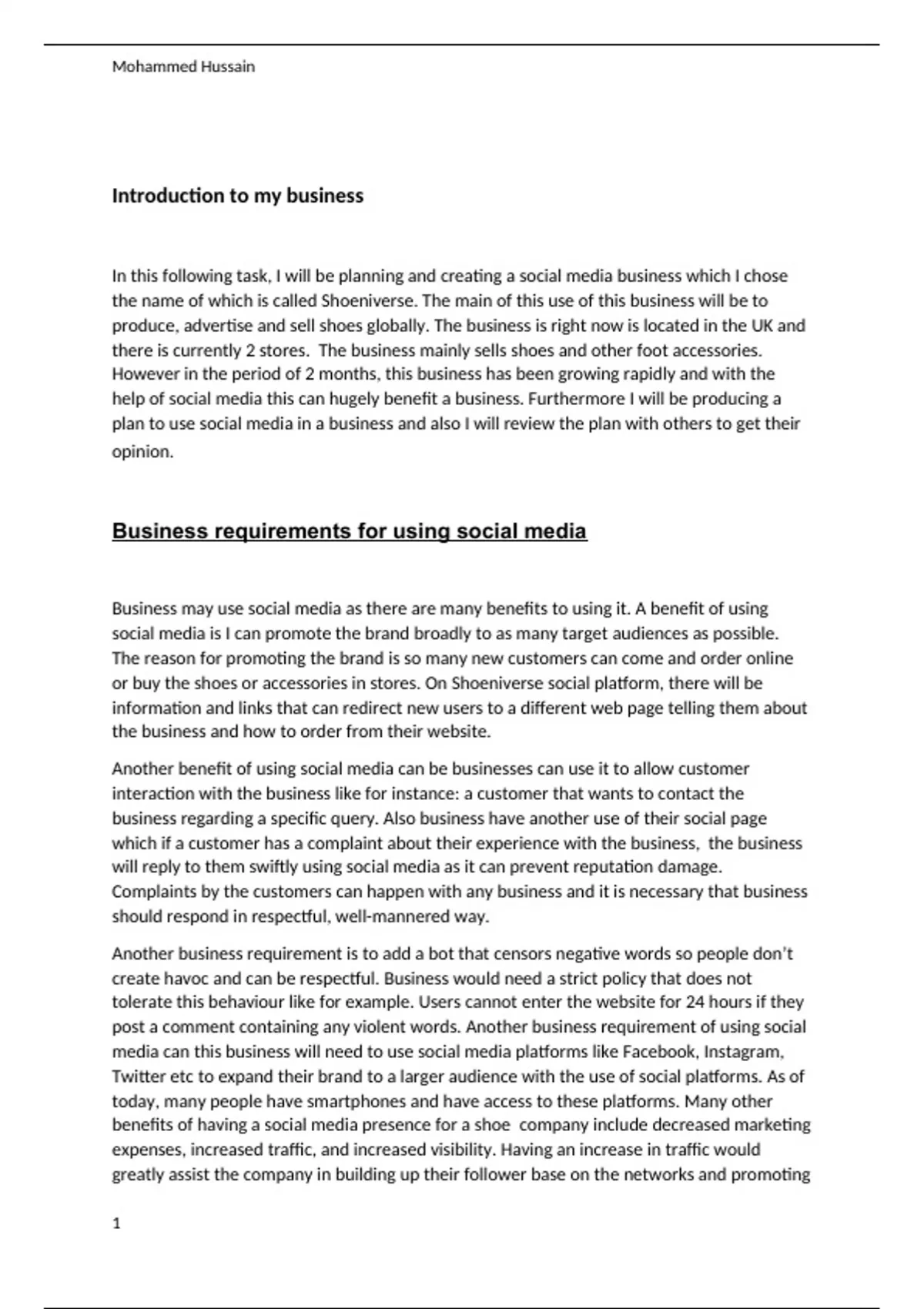 Mohammed Hussain

Introduction to my business

In this following task, I will be planning and creating a social media business which I chose the name of which is called Shoeniverse. The main of this use of this business will be to produce, advertise and sell shoes globally. The business is right now is located in the UK and there is currently 2 stores. The business mainly sells shoes and other foot accessories. However in the period of 2 months, this business has been growing rapidly and with the help of social media this can hugely benefit a business. Furthermore I will be producing a plan to use social media in a business and also I will review the plan with others to get their opinion.

Business requirements for using social media

Business may use social media as there are many benefits to using it. A benefit of using social media is I can promote the brand broadly to as many target audiences as possible. The reason for promoting the brand is so many new customers can come and order online or buy the shoes or accessories in stores. On Shoeniverse social platform, there will be information and links that can redirect new users to a different web page telling them about the business and how to order from their website.

Another benefit of using social media can be businesses can use it to allow customer interaction with the business like for instance: a customer that wants to contact the business regarding a specific query. Also business have another use of their social page which if a customer has a complaint about their experience with the business, the business will reply to them swiftly using social media as it can prevent reputation damage. Complaints by the customers can happen with any business and it is necessary that business should respond in respectful, well-mannered way.

Another business requirement is to add a bot that censors negative words so people don't create havoc and can be respectful. Business would need a strict policy that does not tolerate this behaviour like for example. Users cannot enter the website for 24 hours if they post a comment containing any violent words. Another business requirement of using social media can this business will need to use social media platforms like Facebook, Instagram, Twitter etc to expand their brand to a larger audience with the use of social platforms. As of today, many people have smartphones and have access to these platforms. Many other benefits of having a social media presence for a shoe company include decreased marketing expenses, increased traffic, and increased visibility. Having an increase in traffic would greatly assist the company in building up their follower base on the networks and promoting

1